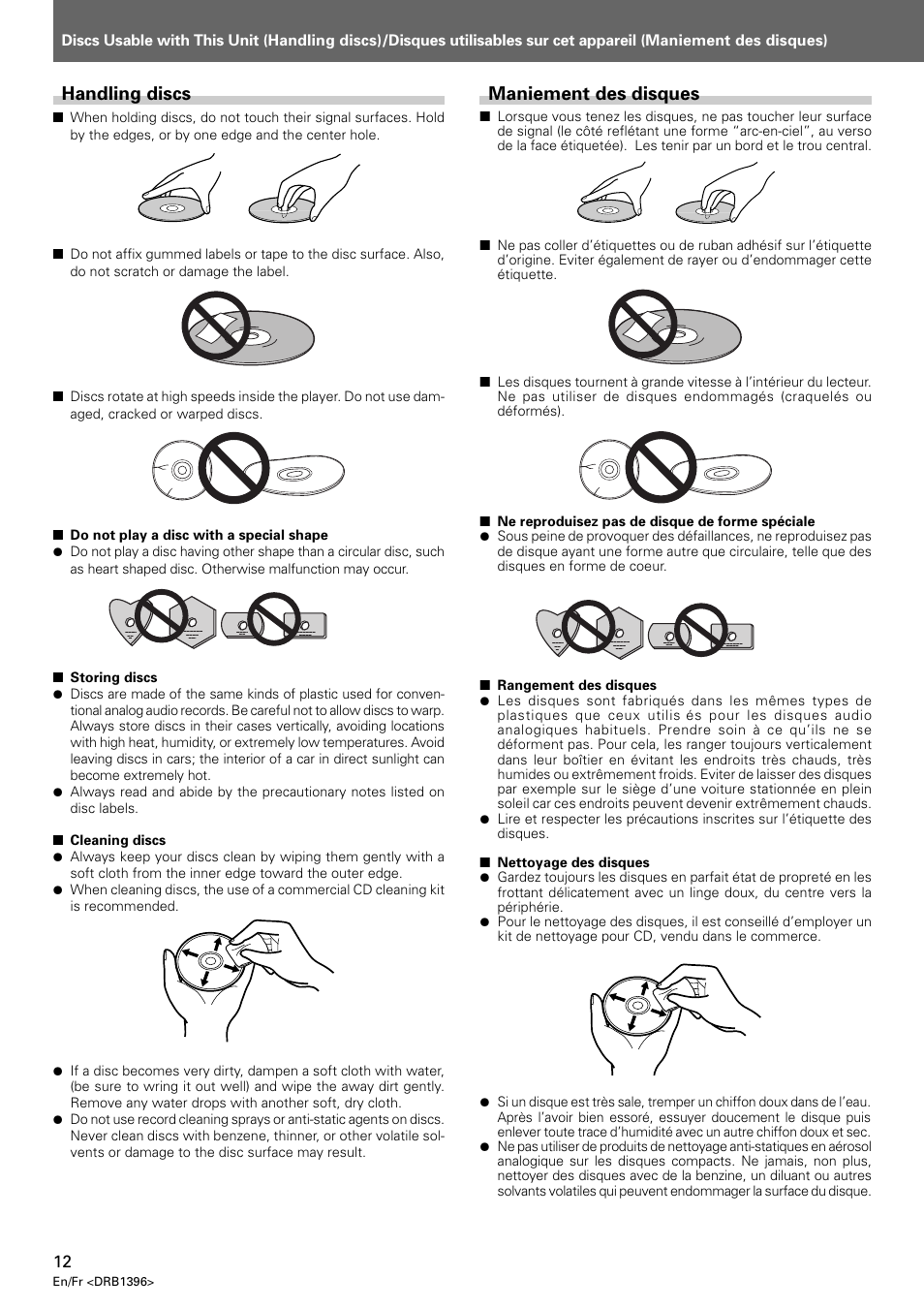 Discs Usable with This Unit (Handling discs)/Disques utilisables sur cet appareil (Maniement des disques)

Handling discs

■ When holding discs, do not touch their signal surfaces. Hold by the edges, or by one edge and the center hole.

■ Do not affix gummed labels or tape to the disc surface. Also, do not scratch or damage the label.

■ Discs rotate at high speeds inside the player. Do not use damaged, cracked or warped discs.

■ Do not play a disc with a special shape
● Do not play a disc having other shape than a circular disc, such as heart shaped disc. Otherwise malfunction may occur.

■ Storing discs
● Discs are made of the same kinds of plastic used for conventional analog audio records. Be careful not to allow discs to warp. Always store discs in their cases vertically, avoiding locations with high heat, humidity, or extremely low temperatures. Avoid leaving discs in cars; the interior of a car in direct sunlight can become extremely hot.
● Always read and abide by the precautionary notes listed on disc labels.

■ Cleaning discs
● Always keep your discs clean by wiping them gently with a soft cloth from the inner edge toward the outer edge.
● When cleaning discs, the use of a commercial CD cleaning kit is recommended.

● If a disc becomes very dirty, dampen a soft cloth with water, (be sure to wring it out well) and wipe the away dirt gently. Remove any water drops with another soft, dry cloth.
● Do not use record cleaning sprays or anti-static agents on discs. Never clean discs with benzene, thinner, or other volatile solvents or damage to the disc surface may result.

Maniement des disques

■ Lorsque vous tenez les disques, ne pas toucher leur surface de signal (le côté reflétant une forme “arc-en-ciel”, au verso de la face étiquetée). Les tenir par un bord et le trou central.

■ Ne pas coller d’étiquettes ou de ruban adhésif sur l’étiquette d’origine. Eviter également de rayer ou d’endommager cette étiquette.

■ Les disques tournent à grande vitesse à l’intérieur du lecteur. Ne pas utiliser de disques endommagés (craquelés ou déformés).

■ Ne reproduisez pas de disque de forme spéciale
● Sous peine de provoquer des défaillances, ne reproduisez pas de disque ayant une forme autre que circulaire, telle que des disques en forme de coeur.

■ Rangement des disques
● Les disques sont fabriqués dans les mêmes types de plastiques que ceux utilis és pour les disques audio analogiques habituels. Prendre soin à ce qu’ils ne se déforment pas. Pour cela, les ranger toujours verticalement dans leur boîtier en évitant les endroits très chauds, très humides ou extrêmement froids. Eviter de laisser des disques par exemple sur le siège d’une voiture stationnée en plein soleil car ces endroits peuvent devenir extrêmement chauds.
● Lire et respecter les précautions inscrites sur l’étiquette des disques.

■ Nettoyage des disques
● Gardez toujours les disques en parfait état de propreté en les frottant délicatement avec un linge doux, du centre vers la périphérie.
● Pour le nettoyage des disques, il est conseillé d’employer un kit de nettoyage pour CD, vendu dans le commerce.

● Si un disque est très sale, tremper un chiffon doux dans de l’eau. Après l’avoir bien essoré, essuyer doucement le disque puis enlever toute trace d’humidité avec un autre chiffon doux et sec.
● Ne pas utiliser de produits de nettoyage anti-statiques en aérosol analogique sur les disques compacts. Ne jamais, non plus, nettoyer des disques avec de la benzine, un diluant ou autres solvants volatiles qui peuvent endommager la surface du disque.

12
En/Fr <DRB1396>